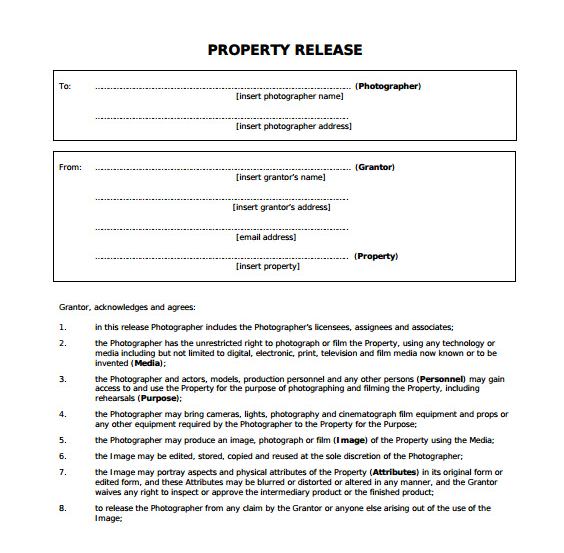 PROPERTY RELEASE

To: ........................................................................................ (Photographer)
[insert photographer name]

........................................................................................
[insert photographer address]

From: ........................................................................................ (Grantor)
[insert grantor's name]

........................................................................................
[insert grantor's address]

........................................................................................
[email address]

........................................................................................ (Property)
[insert property]

Grantor, acknowledges and agrees:

1. in this release Photographer includes the Photographer's licensees, assignees and associates;

2. the Photographer has the unrestricted right to photograph or film the Property, using any technology or media including but not limited to digital, electronic, print, television and film media now known or to be invented (Media);

3. the Photographer and actors, models, production personnel and any other persons (Personnel) may gain access to and use the Property for the purpose of photographing and filming the Property, including rehearsals (Purpose);

4. the Photographer may bring cameras, lights, photography and cinematograph film equipment and props or any other equipment required by the Photographer to the Property for the Purpose;

5. the Photographer may produce an image, photograph or film (Image) of the Property using the Media;

6. the Image may be edited, stored, copied and reused at the sole discretion of the Photographer;

7. the Image may portray aspects and physical attributes of the Property (Attributes) in its original form or edited form, and these Attributes may be blurred or distorted or altered in any manner, and the Grantor waives any right to inspect or approve the intermediary product or the finished product;

8. to release the Photographer from any claim by the Grantor or anyone else arising out of the use of the Image;